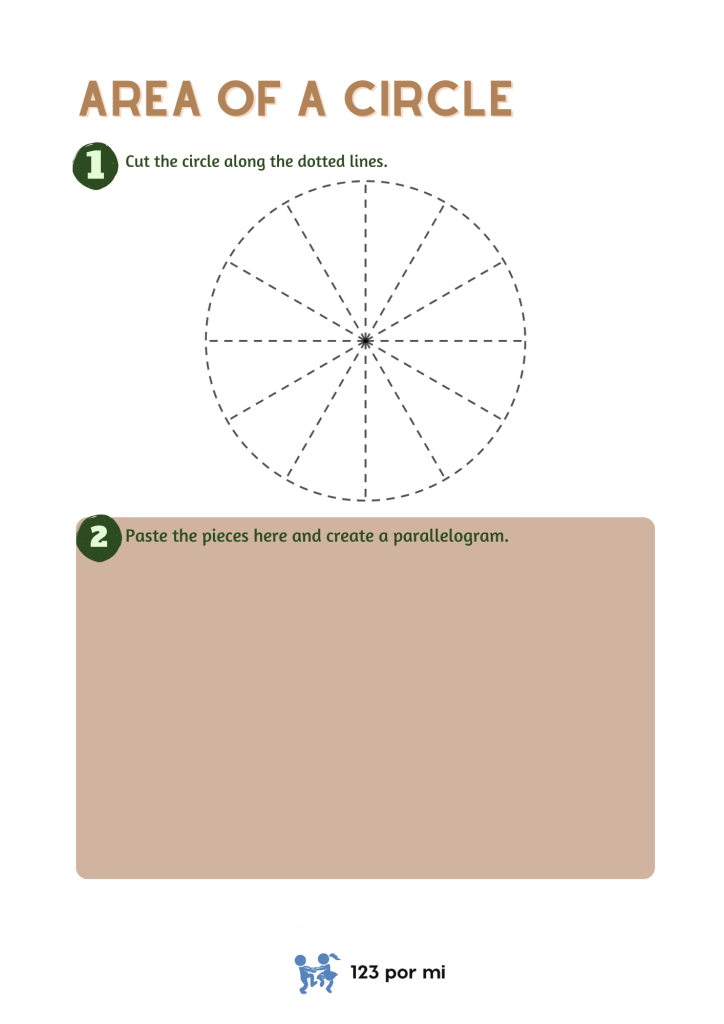 AREA OF A CIRCLE

1 Cut the circle along the dotted lines.

2 Paste the pieces here and create a parallelogram.

123 por mi